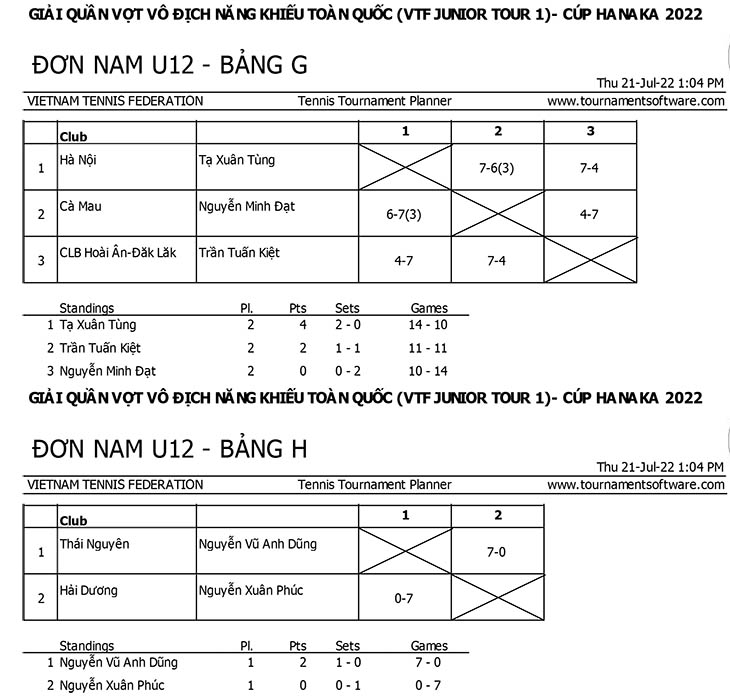 GIẢI QUẦN VỢT VÔ ĐỊCH NĂNG KHIẾU TOÀN QUỐC (VTF JUNIOR TOUR 1)- CÚP HANAKA 2022

ĐƠN NAM U12 - BẢNG G

Thu 21-Jul-22 1:04 PM

VIETNAM TENNIS FEDERATION Tennis Tournament Planner www.tournamentsoftware.com

| | Club | | 1 | 2 | 3 |
|---|---|---|---|---|---|
| 1 | Hà Nội | Tạ Xuân Tùng | | 7-6(3) | 7-4 |
| 2 | Cà Mau | Nguyễn Minh Đạt | 6-7(3) | | 4-7 |
| 3 | CLB Hoài Ân-Đăk Lăk | Trần Tuấn Kiệt | 4-7 | 7-4 | |

| Standings | Pl. | Pts | Sets | Games |
|---|---|---|---|---|
| 1 Tạ Xuân Tùng | 2 | 4 | 2 - 0 | 14 - 10 |
| 2 Trần Tuấn Kiệt | 2 | 2 | 1 - 1 | 11 - 11 |
| 3 Nguyễn Minh Đạt | 2 | 0 | 0 - 2 | 10 - 14 |

GIẢI QUẦN VỢT VÔ ĐỊCH NĂNG KHIẾU TOÀN QUỐC (VTF JUNIOR TOUR 1)- CÚP HANAKA 2022

ĐƠN NAM U12 - BẢNG H

Thu 21-Jul-22 1:04 PM

VIETNAM TENNIS FEDERATION Tennis Tournament Planner www.tournamentsoftware.com

| | Club | | 1 | 2 |
|---|---|---|---|---|
| 1 | Thái Nguyên | Nguyễn Vũ Anh Dũng | | 7-0 |
| 2 | Hải Dương | Nguyễn Xuân Phúc | 0-7 | |

| Standings | Pl. | Pts | Sets | Games |
|---|---|---|---|---|
| 1 Nguyễn Vũ Anh Dũng | 1 | 2 | 1 - 0 | 7 - 0 |
| 2 Nguyễn Xuân Phúc | 1 | 0 | 0 - 1 | 0 - 7 |